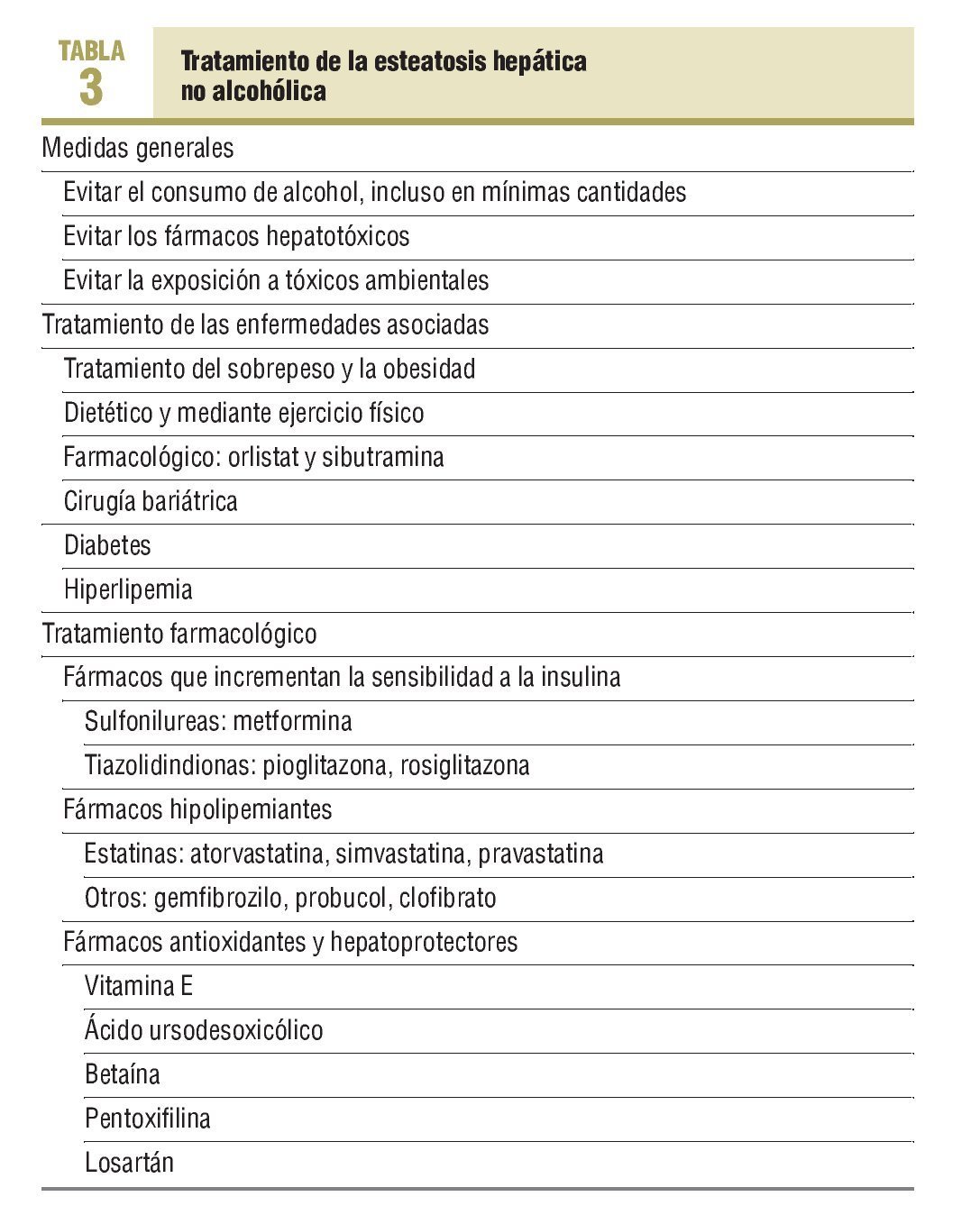 TABLA 3

Tratamiento de la esteatosis hepática no alcohólica

Medidas generales
Evitar el consumo de alcohol, incluso en mínimas cantidades
Evitar los fármacos hepatotóxicos
Evitar la exposición a tóxicos ambientales
Tratamiento de las enfermedades asociadas
Tratamiento del sobrepeso y la obesidad
Dietético y mediante ejercicio físico
Farmacológico: orlistat y sibutramina
Cirugía bariátrica
Diabetes
Hiperlipemia
Tratamiento farmacológico
Fármacos que incrementan la sensibilidad a la insulina
Sulfonilureas: metformina
Tiazolidindionas: pioglitazona, rosiglitazona
Fármacos hipolipemiantes
Estatinas: atorvastatina, simvastatina, pravastatina
Otros: gemfibrozilo, probucol, clofibrato
Fármacos antioxidantes y hepatoprotectores
Vitamina E
Ácido ursodesoxicólico
Betaína
Pentoxifilina
Losartán